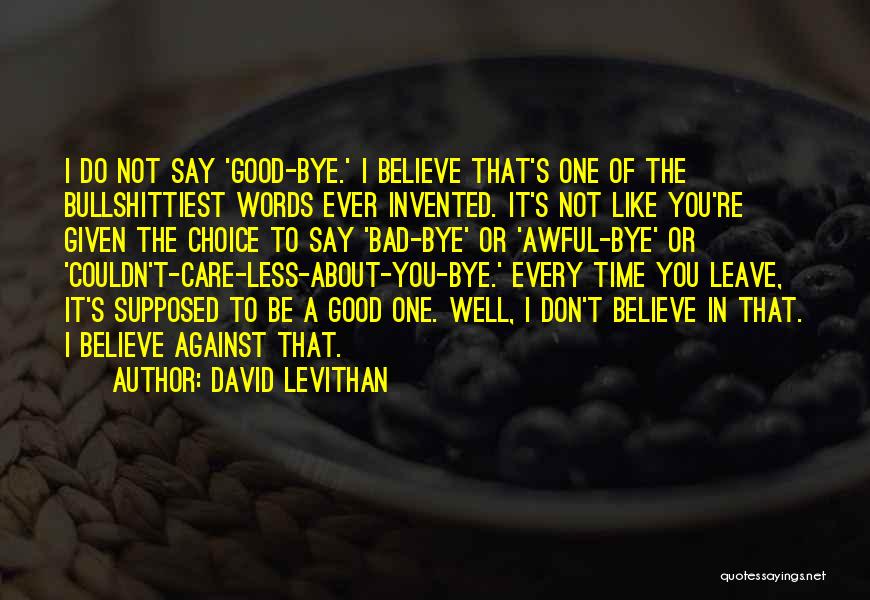 I DO NOT SAY 'GOOD-BYE.' I BELIEVE THAT'S ONE OF THE BULLSHITTIEST WORDS EVER INVENTED. IT'S NOT LIKE YOU'RE GIVEN THE CHOICE TO SAY 'BAD-BYE' OR 'AWFUL-BYE' OR 'COULDN'T-CARE-LESS-ABOUT-YOU-BYE.' EVERY TIME YOU LEAVE, IT'S SUPPOSED TO BE A GOOD ONE. WELL, I DON'T BELIEVE IN THAT. I BELIEVE AGAINST THAT.

AUTHOR: DAVID LEVITHAN

quotessayings.net